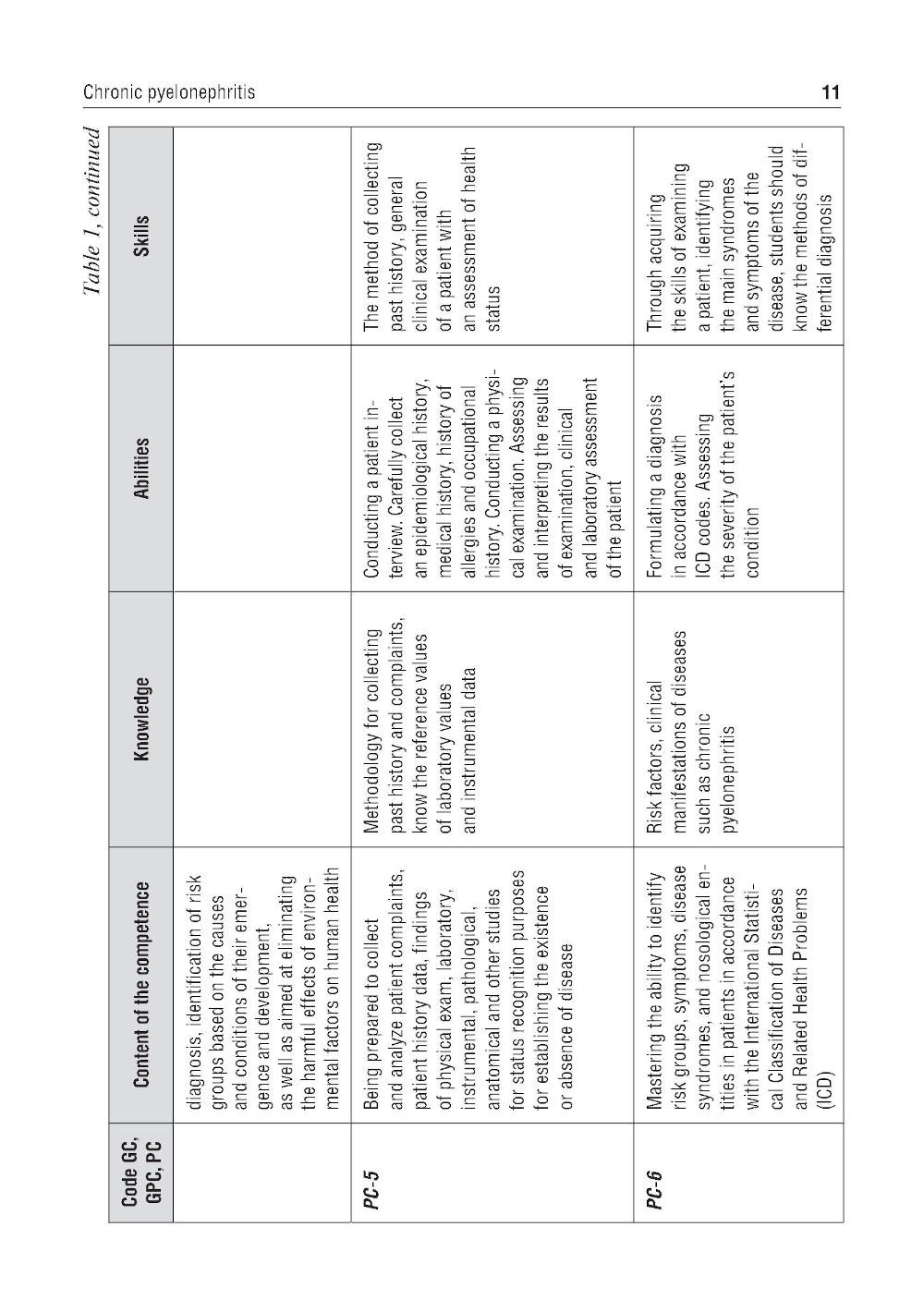 Chronic pyelonephritis

11

Table 1, continued

| Code GC, GPC, PC | Content of the competence | Knowledge | Abilities | Skills |
|---|---|---|---|---|
| | diagnosis, identification of risk groups based on the causes and conditions of their emergence and development, as well as aimed at eliminating the harmful effects of environmental factors on human health | | | |
| PC-5 | Being prepared to collect and analyze patient complaints, patient history data, findings of physical exam, laboratory, instrumental, pathological, anatomical and other studies for status recognition purposes for establishing the existence or absence of disease | Methodology for collecting past history and complaints, know the reference values of laboratory values and instrumental data | Conducting a patient interview. Carefully collect an epidemiological history, medical history, history of allergies and occupational history. Conducting a physical examination. Assessing and interpreting the results of examination, clinical and laboratory assessment of the patient | The method of collecting past history, general clinical examination of a patient with an assessment of health status |
| PC-6 | Mastering the ability to identify risk groups, symptoms, disease syndromes, and nosological entities in patients in accordance with the International Statistical Classification of Diseases and Related Health Problems (ICD) | Risk factors, clinical manifestations of diseases such as chronic pyelonephritis | Formulating a diagnosis in accordance with ICD codes. Assessing the severity of the patient's condition | Through acquiring the skills of examining a patient, identifying the main syndromes and symptoms of the disease, students should know the methods of differential diagnosis |